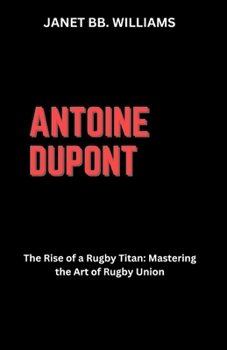 JANET BB. WILLIAMS

ANTOINE DUPONT

The Rise of a Rugby Titan: Mastering the Art of Rugby Union